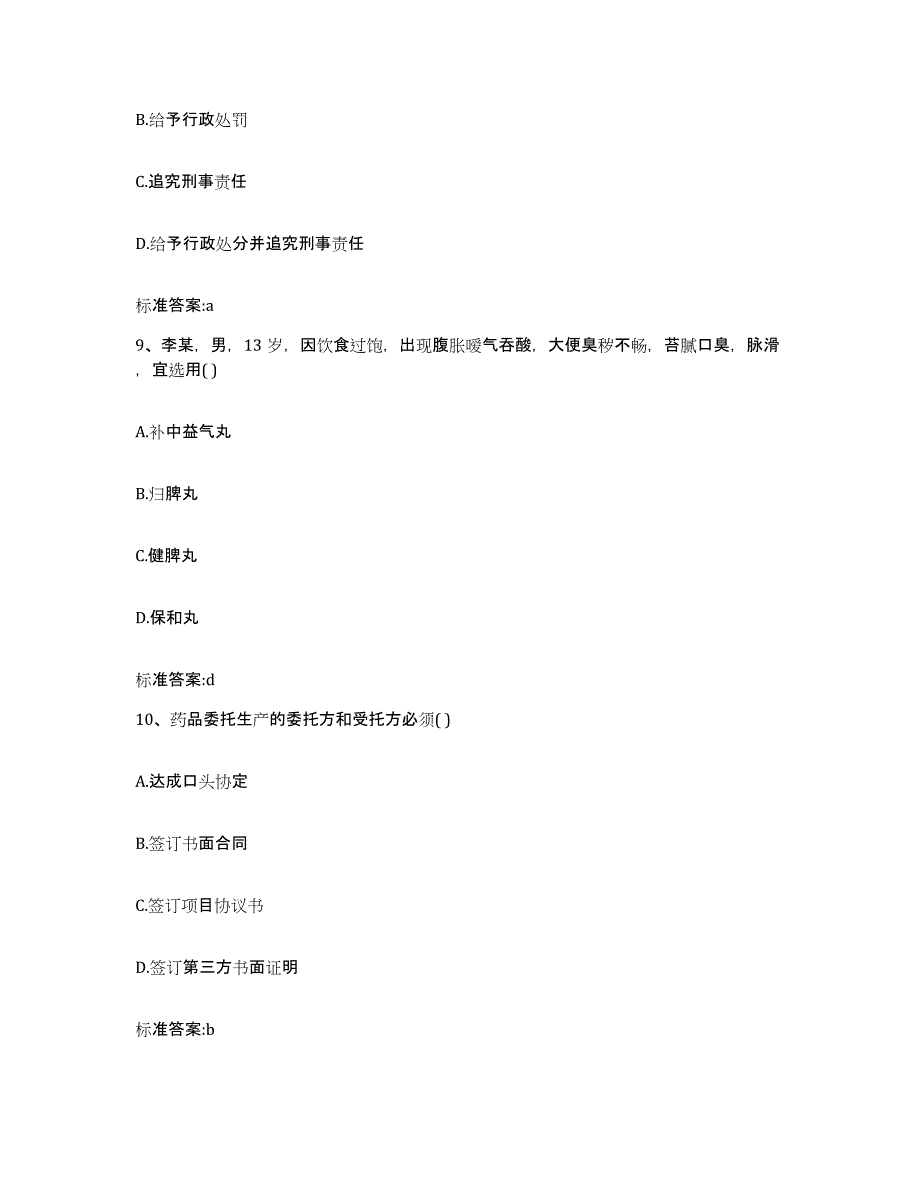 B.给予行政处罚

C.追究刑事责任

D.给予行政处分并追究刑事责任

标准答案:a

9、李某，男，13 岁，因饮食过饱，出现腹胀嗳气吞酸，大便臭秽不畅，苔腻口臭，脉滑，宜选用( )

A.补中益气丸

B.归脾丸

C.健脾丸

D.保和丸

标准答案:d

10、药品委托生产的委托方和受托方必须( )

A.达成口头协定

B.签订书面合同

C.签订项目协议书

D.签订第三方书面证明

标准答案:b